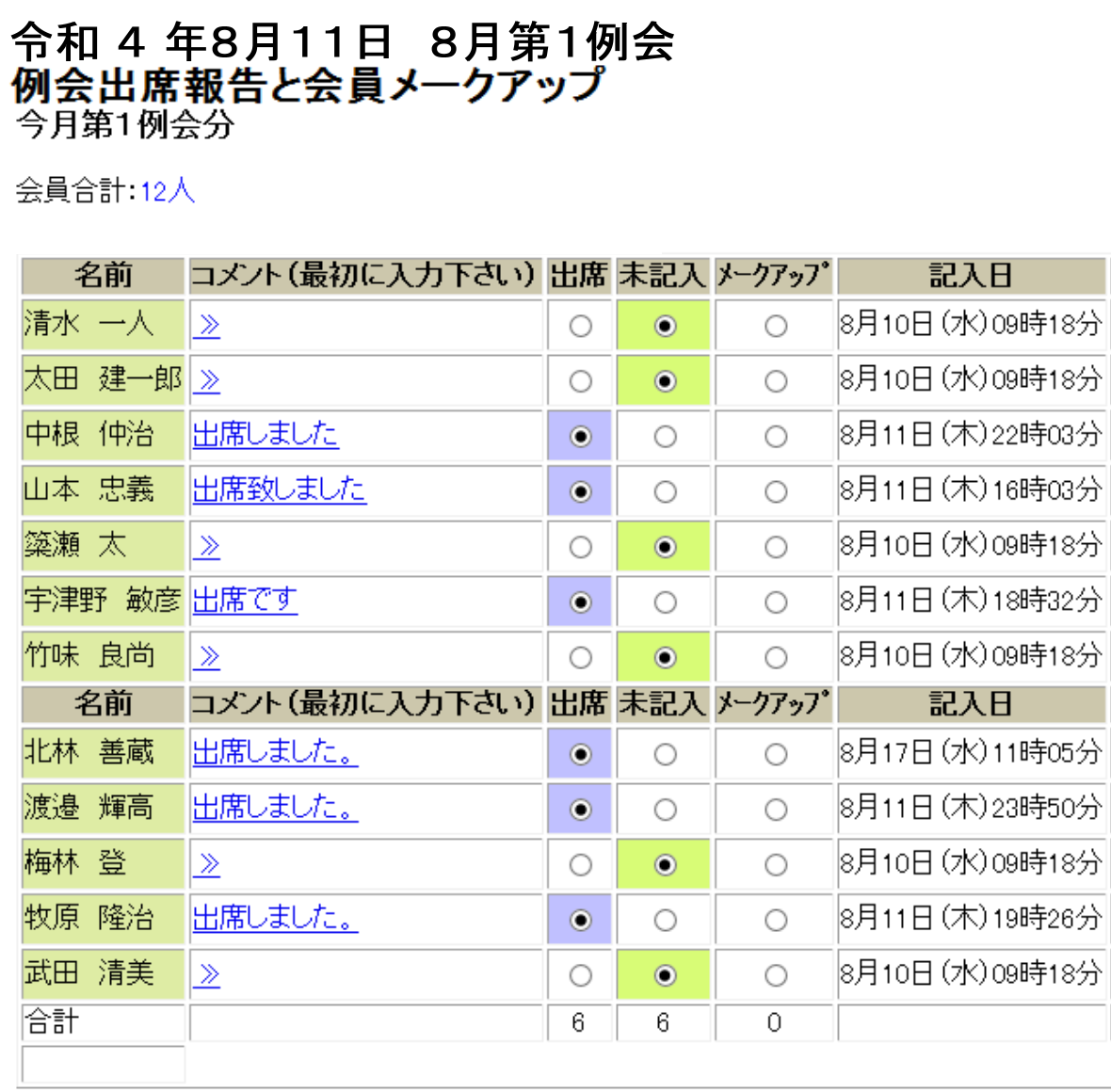 令和 4 年8月11日　8月第1例会
例会出席報告と会員メークアップ
今月第1例会分

会員合計:12人

| 名前 | コメント(最初に入力下さい) | 出席 | 未記入 | メークアップ | 記入日 |
|---|---|---|---|---|---|
| 清水　一人 | ≫ | ○ | ◉ | ○ | 8月10日(水)09時18分 |
| 太田　建一郎 | ≫ | ○ | ◉ | ○ | 8月10日(水)09時18分 |
| 中根　仲治 | 出席しました | ◉ | ○ | ○ | 8月11日(木)22時03分 |
| 山本　忠義 | 出席致しました | ◉ | ○ | ○ | 8月11日(木)16時03分 |
| 簗瀬　太 | ≫ | ○ | ◉ | ○ | 8月10日(水)09時18分 |
| 宇津野　敏彦 | 出席です | ◉ | ○ | ○ | 8月11日(木)18時32分 |
| 竹味　良尚 | ≫ | ○ | ◉ | ○ | 8月10日(水)09時18分 |
| 名前 | コメント(最初に入力下さい) | 出席 | 未記入 | メークアップ | 記入日 |
| 北林　善蔵 | 出席しました。 | ◉ | ○ | ○ | 8月17日(水)11時05分 |
| 渡邉　輝高 | 出席しました。 | ◉ | ○ | ○ | 8月11日(木)23時50分 |
| 梅林　登 | ≫ | ○ | ◉ | ○ | 8月10日(水)09時18分 |
| 牧原　隆治 | 出席しました。 | ◉ | ○ | ○ | 8月11日(木)19時26分 |
| 武田　清美 | ≫ | ○ | ◉ | ○ | 8月10日(水)09時18分 |
| 合計 | | 6 | 6 | 0 | |